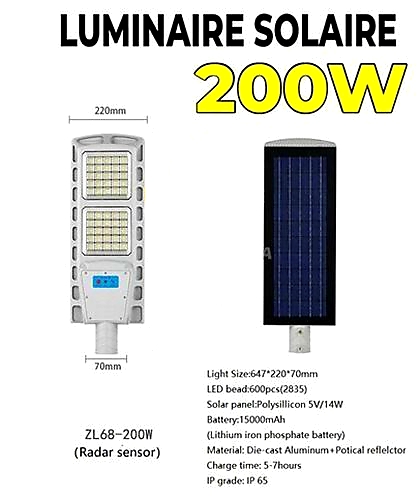 LUMINAIRE SOLAIRE
200W

220mm

70mm

ZL68-200W
(Radar sensor)

Light Size:647*220*70mm
LED bead:600pcs(2835)
Solar panel:Polysillicon 5V/14W
Battery:15000mAh
(Lithium iron phosphate battery)
Material: Die-cast Aluminum+Potical reflelctor
Charge time: 5-7hours
IP grade: IP 65